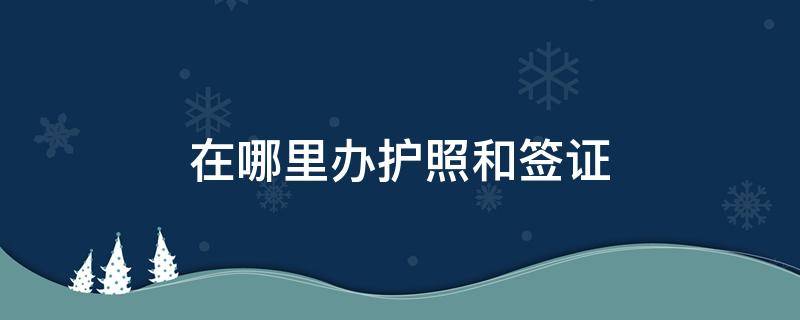 在哪里办护照和签证